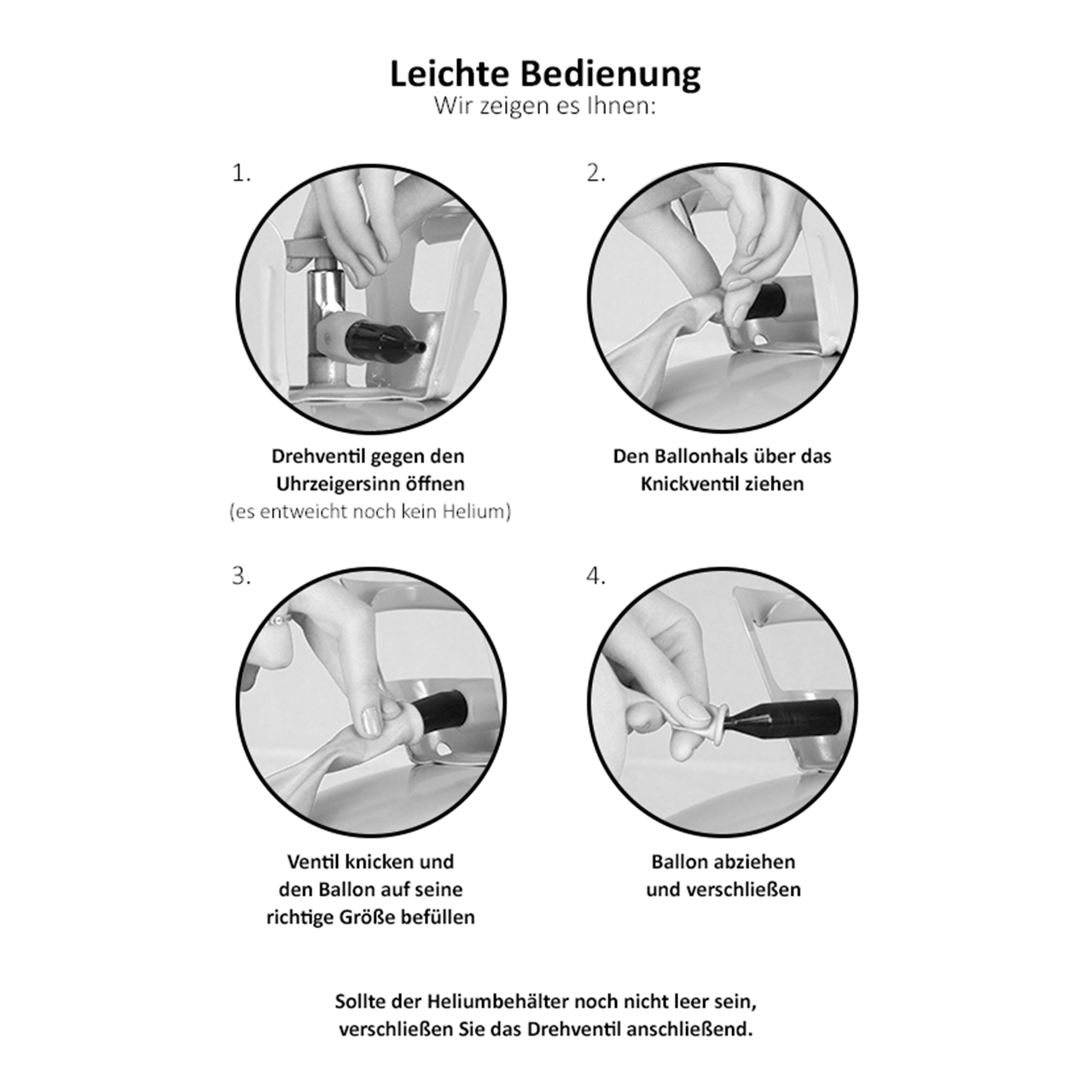 Leichte Bedienung
Wir zeigen es Ihnen:

1.

Drehventil gegen den Uhrzeigersinn öffnen
(es entweicht noch kein Helium)

2.

Den Ballonhals über das Knickventil ziehen

3.

Ventil knicken und den Ballon auf seine richtige Größe befüllen

4.

Ballon abziehen und verschließen

Sollte der Heliumbehälter noch nicht leer sein, verschließen Sie das Drehventil anschließend.